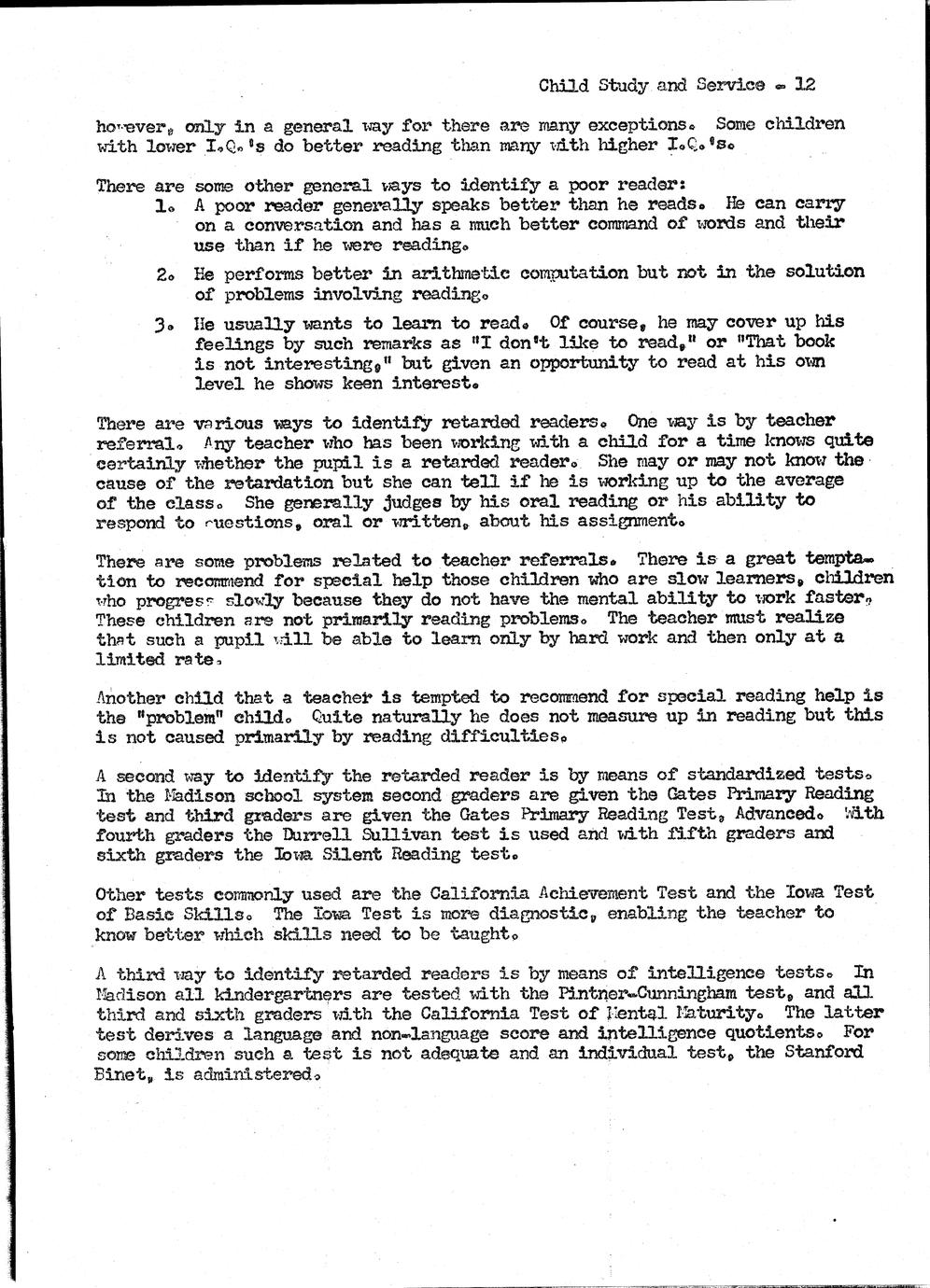 Child Study and Service - 12

however, only in a general way for there are many exceptions. Some children with lower I.Q.'s do better reading than many with higher I.Q.'s.

There are some other general ways to identify a poor reader:
1. A poor reader generally speaks better than he reads. He can carry on a conversation and has a much better command of words and their use than if he were reading.
2. He performs better in arithmetic computation but not in the solution of problems involving reading.
3. He usually wants to learn to read. Of course, he may cover up his feelings by such remarks as "I don't like to read," or "That book is not interesting," but given an opportunity to read at his own level he shows keen interest.

There are various ways to identify retarded readers. One way is by teacher referral. Any teacher who has been working with a child for a time knows quite certainly whether the pupil is a retarded reader. She may or may not know the cause of the retardation but she can tell if he is working up to the average of the class. She generally judges by his oral reading or his ability to respond to questions, oral or written, about his assignment.

There are some problems related to teacher referrals. There is a great temptation to recommend for special help those children who are slow learners, children who progress slowly because they do not have the mental ability to work faster. These children are not primarily reading problems. The teacher must realize that such a pupil will be able to learn only by hard work and then only at a limited rate.

Another child that a teacher is tempted to recommend for special reading help is the "problem" child. Quite naturally he does not measure up in reading but this is not caused primarily by reading difficulties.

A second way to identify the retarded reader is by means of standardized tests. In the Madison school system second graders are given the Gates Primary Reading test and third graders are given the Gates Primary Reading Test, Advanced. With fourth graders the Durrell Sullivan test is used and with fifth graders and sixth graders the Iowa Silent Reading test.

Other tests commonly used are the California Achievement Test and the Iowa Test of Basic Skills. The Iowa Test is more diagnostic, enabling the teacher to know better which skills need to be taught.

A third way to identify retarded readers is by means of intelligence tests. In Madison all kindergartners are tested with the Pintner-Cunningham test, and all third and sixth graders with the California Test of Mental Maturity. The latter test derives a language and non-language score and intelligence quotients. For some children such a test is not adequate and an individual test, the Stanford Binet, is administered.